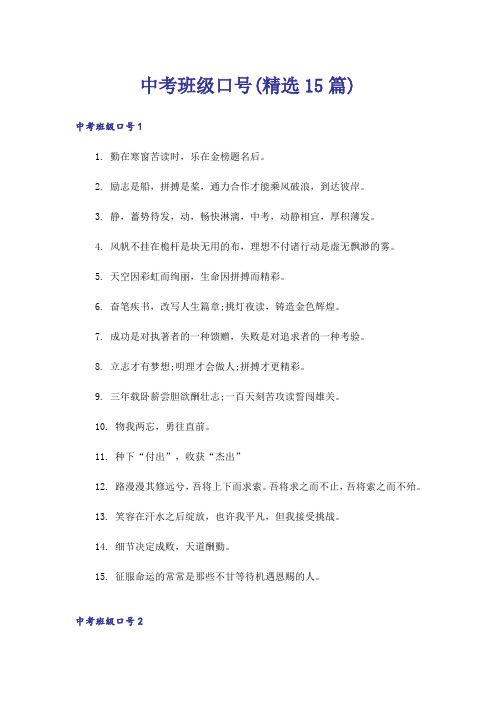 中考班级口号(精选15篇)

中考班级口号1

1. 勤在寒窗苦读时，乐在金榜题名后。

2. 励志是船，拼搏是桨，通力合作才能乘风破浪，到达彼岸。

3. 静，蓄势待发，动，畅快淋漓，中考，动静相宜，厚积薄发。

4. 风帆不挂在桅杆是块无用的布，理想不付诸行动是虚无飘渺的雾。

5. 天空因彩虹而绚丽，生命因拼搏而精彩。

6. 奋笔疾书，改写人生篇章;挑灯夜读，铸造金色辉煌。

7. 成功是对执著者的一种馈赠，失败是对追求者的一种考验。

8. 立志才有梦想;明理才会做人;拼搏才更精彩。

9. 三年载卧薪尝胆欲酬壮志;一百天刻苦攻读誓闯雄关。

10. 物我两忘，勇往直前。

11. 种下“付出”，收获“杰出”

12. 路漫漫其修远兮，吾将上下而求索。吾将求之而不止，吾将索之而不殆。

13. 笑容在汗水之后绽放，也许我平凡，但我接受挑战。

14. 细节决定成败，天道酬勤。

15. 征服命运的常常是那些不甘等待机遇恩赐的人。

中考班级口号2